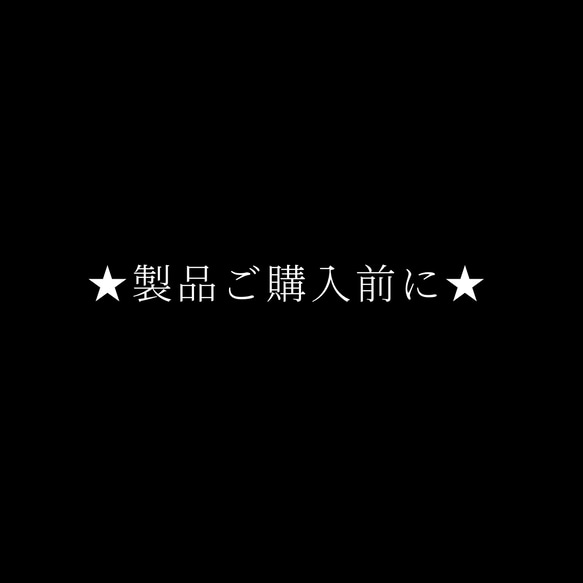 ★製品ご購入前に★